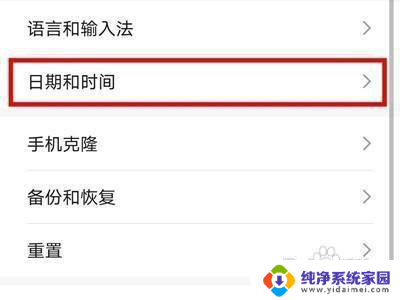 语言和输入法

日期和时间

手机克隆

备份和恢复

重置

纯净系统家园
www.yidaimei.com